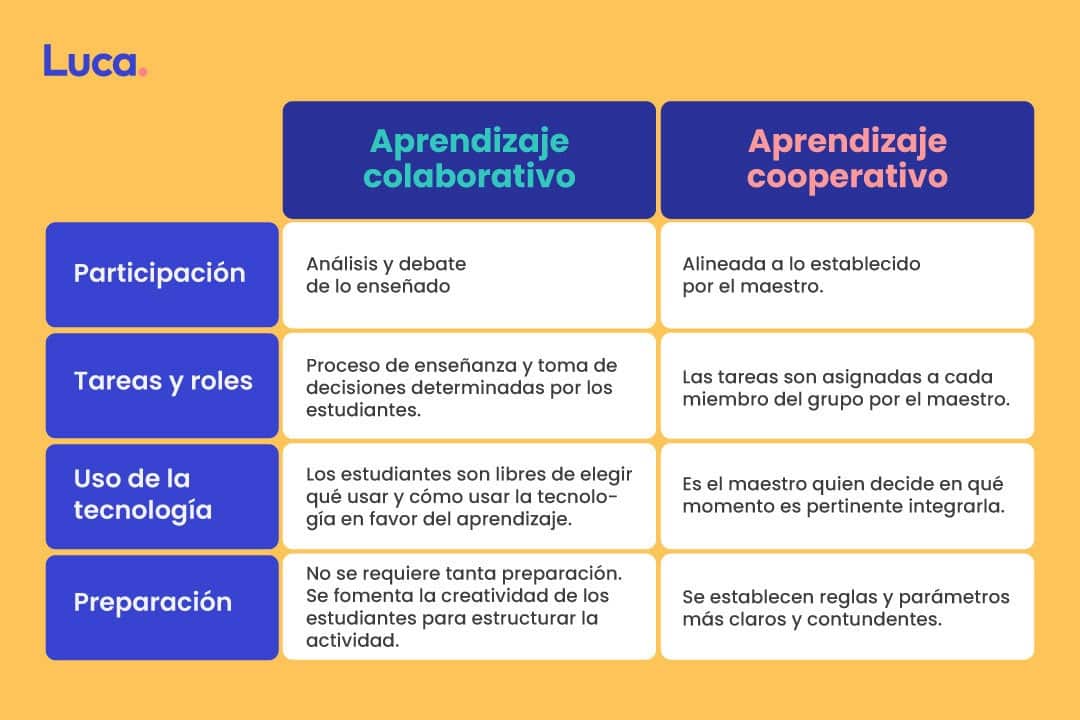 Luca.

| | Aprendizaje colaborativo | Aprendizaje cooperativo |
|---|---|---|
| Participación | Análisis y debate de lo enseñado | Alineada a lo establecido por el maestro. |
| Tareas y roles | Proceso de enseñanza y toma de decisiones determinadas por los estudiantes. | Las tareas son asignadas a cada miembro del grupo por el maestro. |
| Uso de la tecnología | Los estudiantes son libres de elegir qué usar y cómo usar la tecnología en favor del aprendizaje. | Es el maestro quien decide en qué momento es pertinente integrarla. |
| Preparación | No se requiere tanta preparación. Se fomenta la creatividad de los estudiantes para estructurar la actividad. | Se establecen reglas y parámetros más claros y contundentes. |